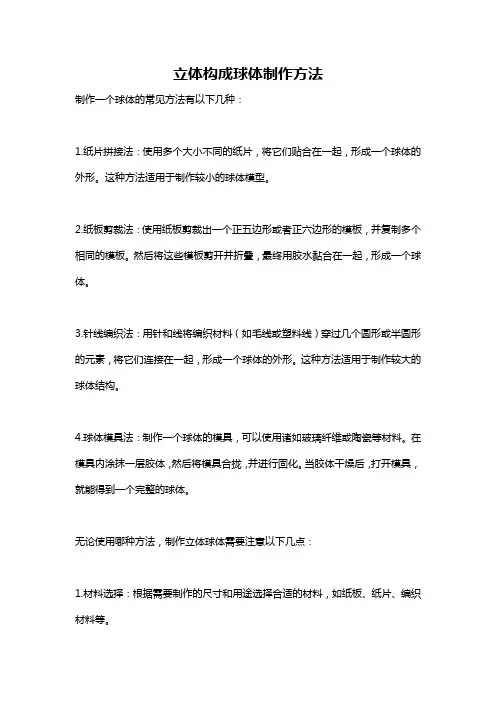 立体构成球体制作方法

制作一个球体的常见方法有以下几种：

1.纸片拼接法：使用多个大小不同的纸片，将它们贴合在一起，形成一个球体的外形。这种方法适用于制作较小的球体模型。

2.纸板剪裁法：使用纸板剪裁出一个正五边形或者正六边形的模板，并复制多个相同的模板。然后将这些模板剪开并折叠，最终用胶水黏合在一起，形成一个球体。

3.针线编织法：用针和线将编织材料（如毛线或塑料线）穿过几个圆形或半圆形的元素，将它们连接在一起，形成一个球体的外形。这种方法适用于制作较大的球体结构。

4.球体模具法：制作一个球体的模具，可以使用诸如玻璃纤维或陶瓷等材料。在模具内涂抹一层胶体，然后将模具合拢，并进行固化。当胶体干燥后，打开模具，就能得到一个完整的球体。

无论使用哪种方法，制作立体球体需要注意以下几点：

1.材料选择：根据需要制作的尺寸和用途选择合适的材料，如纸板、纸片、编织材料等。